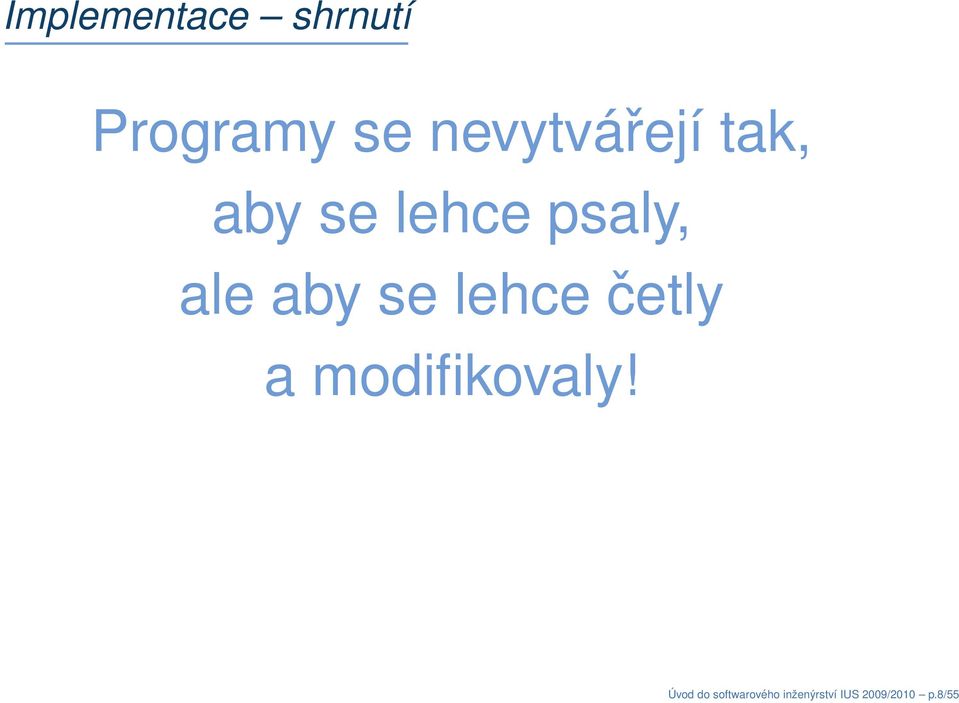 Implementace – shrnutí

Programy se nevytvářejí tak, aby se lehce psaly, ale aby se lehce četly a modifikovaly!

Úvod do softwarového inženýrství IUS 2009/2010 – p.8/55